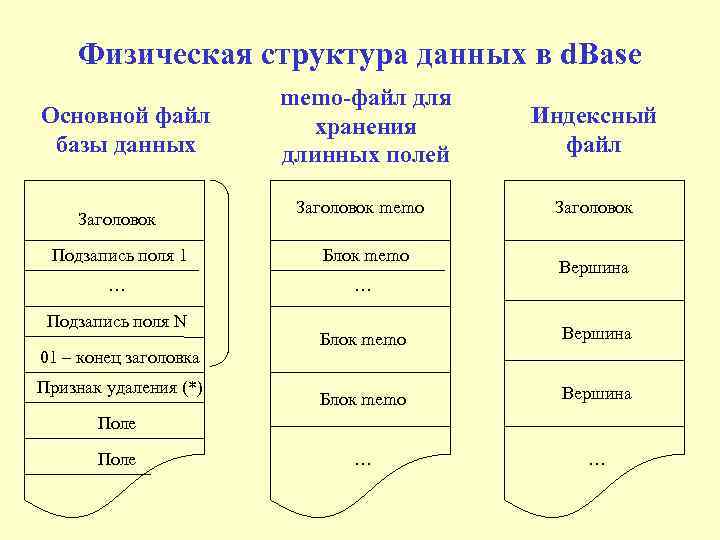 Физическая структура данных в dBase

Основной файл базы данных

Заголовок

Подзапись поля 1

…

Подзапись поля N

01 – конец заголовка

Признак удаления (*)

Поле

Поле

memo-файл для хранения длинных полей

Заголовок memo

Блок memo

…

Блок memo

Блок memo

…

Индексный файл

Заголовок

Вершина

Вершина

Вершина

…